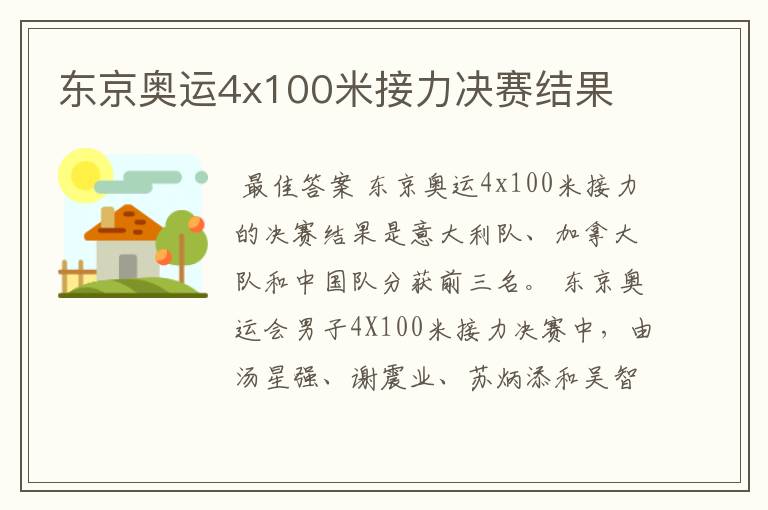 东京奥运4x100米接力决赛结果

最佳答案 东京奥运4x100米接力的决赛结果是意大利队、加拿大队和中国队分获前三名。 东京奥运会男子4X100米接力决赛中，由汤星强、谢震业、苏炳添和吴智